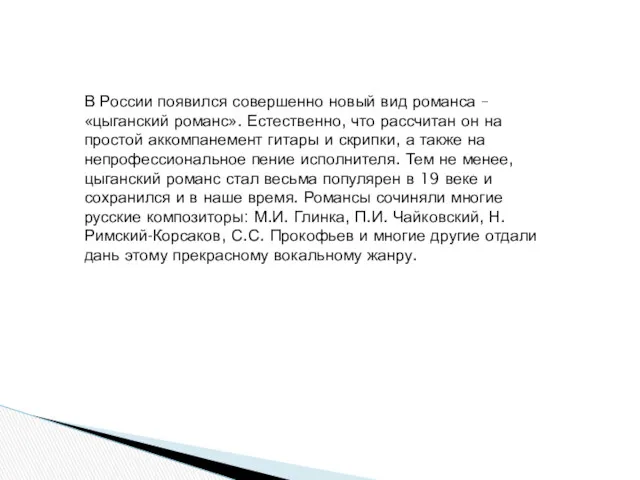 В России появился совершенно новый вид романса – «цыганский романс». Естественно, что рассчитан он на простой аккомпанемент гитары и скрипки, а также на непрофессиональное пение исполнителя. Тем не менее, цыганский романс стал весьма популярен в 19 веке и сохранился и в наше время. Романсы сочиняли многие русские композиторы: М.И. Глинка, П.И. Чайковский, Н. Римский-Корсаков, С.С. Прокофьев и многие другие отдали дань этому прекрасному вокальному жанру.